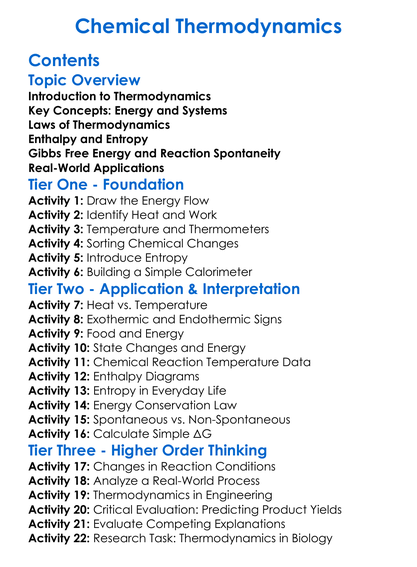 Chemical Thermodynamics

Contents

Topic Overview

Introduction to Thermodynamics
Key Concepts: Energy and Systems
Laws of Thermodynamics
Enthalpy and Entropy
Gibbs Free Energy and Reaction Spontaneity
Real-World Applications

Tier One - Foundation

Activity 1: Draw the Energy Flow
Activity 2: Identify Heat and Work
Activity 3: Temperature and Thermometers
Activity 4: Sorting Chemical Changes
Activity 5: Introduce Entropy
Activity 6: Building a Simple Calorimeter

Tier Two - Application & Interpretation

Activity 7: Heat vs. Temperature
Activity 8: Exothermic and Endothermic Signs
Activity 9: Food and Energy
Activity 10: State Changes and Energy
Activity 11: Chemical Reaction Temperature Data
Activity 12: Enthalpy Diagrams
Activity 13: Entropy in Everyday Life
Activity 14: Energy Conservation Law
Activity 15: Spontaneous vs. Non-Spontaneous
Activity 16: Calculate Simple $\Delta G$

Tier Three - Higher Order Thinking

Activity 17: Changes in Reaction Conditions
Activity 18: Analyze a Real-World Process
Activity 19: Thermodynamics in Engineering
Activity 20: Critical Evaluation: Predicting Product Yields
Activity 21: Evaluate Competing Explanations
Activity 22: Research Task: Thermodynamics in Biology